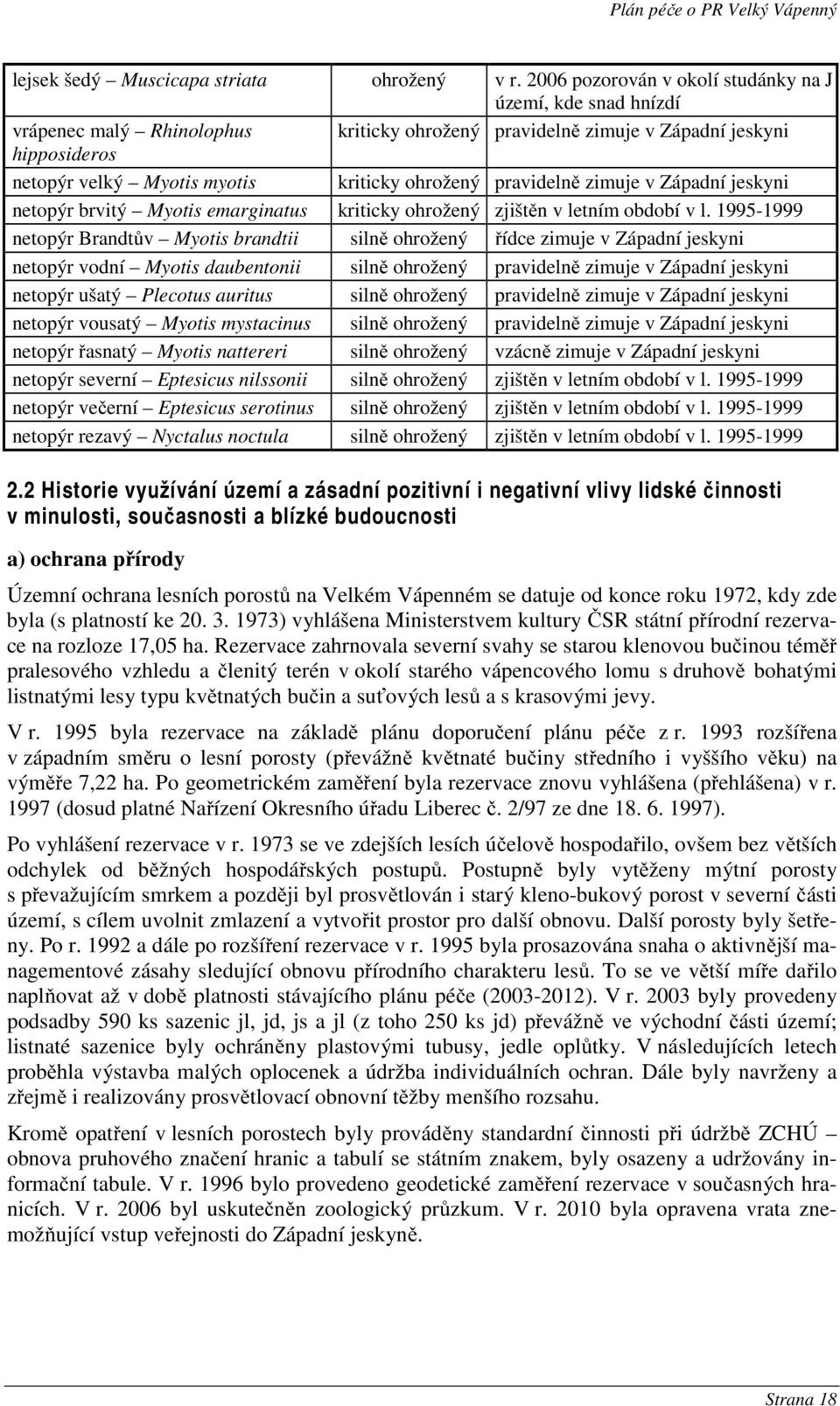 Plán péče o PR Velký Vápenný

| | | |
|---|---|---|
| lejsek šedý – Muscicapa striata | ohrožený | v r. 2006 pozorován v okolí studánky na J území, kde snad hnízdí |
| vrápenec malý – Rhinolophus hipposideros | kriticky ohrožený | pravidelně zimuje v Západní jeskyni |
| netopýr velký – Myotis myotis | kriticky ohrožený | pravidelně zimuje v Západní jeskyni |
| netopýr brvitý – Myotis emarginatus | kriticky ohrožený | zjištěn v letním období v l. 1995-1999 |
| netopýr Brandtův – Myotis brandtii | silně ohrožený | řídce zimuje v Západní jeskyni |
| netopýr vodní – Myotis daubentonii | silně ohrožený | pravidelně zimuje v Západní jeskyni |
| netopýr ušatý – Plecotus auritus | silně ohrožený | pravidelně zimuje v Západní jeskyni |
| netopýr vousatý – Myotis mystacinus | silně ohrožený | pravidelně zimuje v Západní jeskyni |
| netopýr řasnatý – Myotis nattereri | silně ohrožený | vzácně zimuje v Západní jeskyni |
| netopýr severní – Eptesicus nilssonii | silně ohrožený | zjištěn v letním období v l. 1995-1999 |
| netopýr večerní – Eptesicus serotinus | silně ohrožený | zjištěn v letním období v l. 1995-1999 |
| netopýr rezavý – Nyctalus noctula | silně ohrožený | zjištěn v letním období v l. 1995-1999 |

2.2 Historie využívání území a zásadní pozitivní i negativní vlivy lidské činnosti v minulosti, současnosti a blízké budoucnosti

a) ochrana přírody

Územní ochrana lesních porostů na Velkém Vápenném se datuje od konce roku 1972, kdy zde byla (s platností ke 20. 3. 1973) vyhlášena Ministerstvem kultury ČSR státní přírodní rezervace na rozloze 17,05 ha. Rezervace zahrnovala severní svahy se starou klenovou bučinou téměř pralesového vzhledu a členitý terén v okolí starého vápencového lomu s druhově bohatými listnatými lesy typu květnatých bučin a suťových lesů a s krasovými jevy.

V r. 1995 byla rezervace na základě plánu doporučení plánu péče z r. 1993 rozšířena v západním směru o lesní porosty (převážně květnaté bučiny středního i vyššího věku) na výměře 7,22 ha. Po geometrickém zaměření byla rezervace znovu vyhlášena (přehlášena) v r. 1997 (dosud platné Nařízení Okresního úřadu Liberec č. 2/97 ze dne 18. 6. 1997).

Po vyhlášení rezervace v r. 1973 se ve zdejších lesích účelově hospodařilo, ovšem bez větších odchylek od běžných hospodářských postupů. Postupně byly vytěženy mýtní porosty s převažujícím smrkem a později byl prosvětlován i starý kleno-bukový porost v severní části území, s cílem uvolnit zmlazení a vytvořit prostor pro další obnovu. Další porosty byly šetřeny. Po r. 1992 a dále po rozšíření rezervace v r. 1995 byla prosazována snaha o aktivnější managementové zásahy sledující obnovu přírodního charakteru lesů. To se ve větší míře dařilo naplňovat až v době platnosti stávajícího plánu péče (2003-2012). V r. 2003 byly provedeny podsadby 590 ks sazenic jl, jd, js a jl (z toho 250 ks jd) převážně ve východní části území; listnaté sazenice byly ochráněny plastovými tubusy, jedle oplůtky. V následujících letech proběhla výstavba malých oplocenek a údržba individuálních ochran. Dále byly navrženy a zřejmě i realizovány prosvětlovací obnovní těžby menšího rozsahu.

Kromě opatření v lesních porostech byly prováděny standardní činnosti při údržbě ZCHÚ – obnova pruhového značení hranic a tabulí se státním znakem, byly osazeny a udržovány informační tabule. V r. 1996 bylo provedeno geodetické zaměření rezervace v současných hranicích. V r. 2006 byl uskutečněn zoologický průzkum. V r. 2010 byla opravena vrata znemožňující vstup veřejnosti do Západní jeskyně.

Strana 18